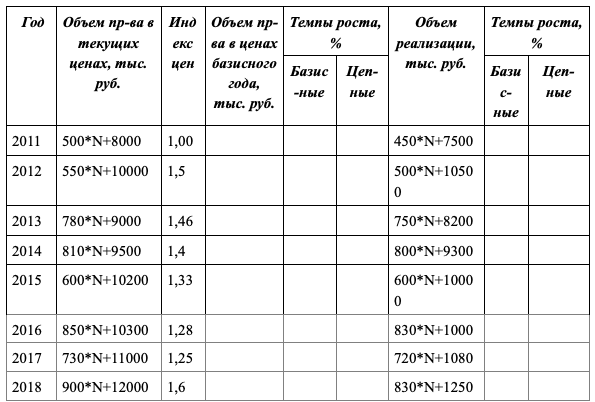 | Год | Объем пр-ва в текущих ценах, тыс. руб. | Индекс цен | Объем пр-ва в ценах базисного года, тыс. руб. | Темпы роста, % Базисные | Темпы роста, % Цепные | Объем реализации, тыс. руб. | Темпы роста, % Базисные | Темпы роста, % Цепные |
|---|---|---|---|---|---|---|---|---|
| 2011 | 500*N+8000 | 1,00 | | | | 450*N+7500 | | |
| 2012 | 550*N+10000 | 1,5 | | | | 500*N+10500 | | |
| 2013 | 780*N+9000 | 1,46 | | | | 750*N+8200 | | |
| 2014 | 810*N+9500 | 1,4 | | | | 800*N+9300 | | |
| 2015 | 600*N+10200 | 1,33 | | | | 600*N+10000 | | |
| 2016 | 850*N+10300 | 1,28 | | | | 830*N+1000 | | |
| 2017 | 730*N+11000 | 1,25 | | | | 720*N+1080 | | |
| 2018 | 900*N+12000 | 1,6 | | | | 830*N+1250 | | |